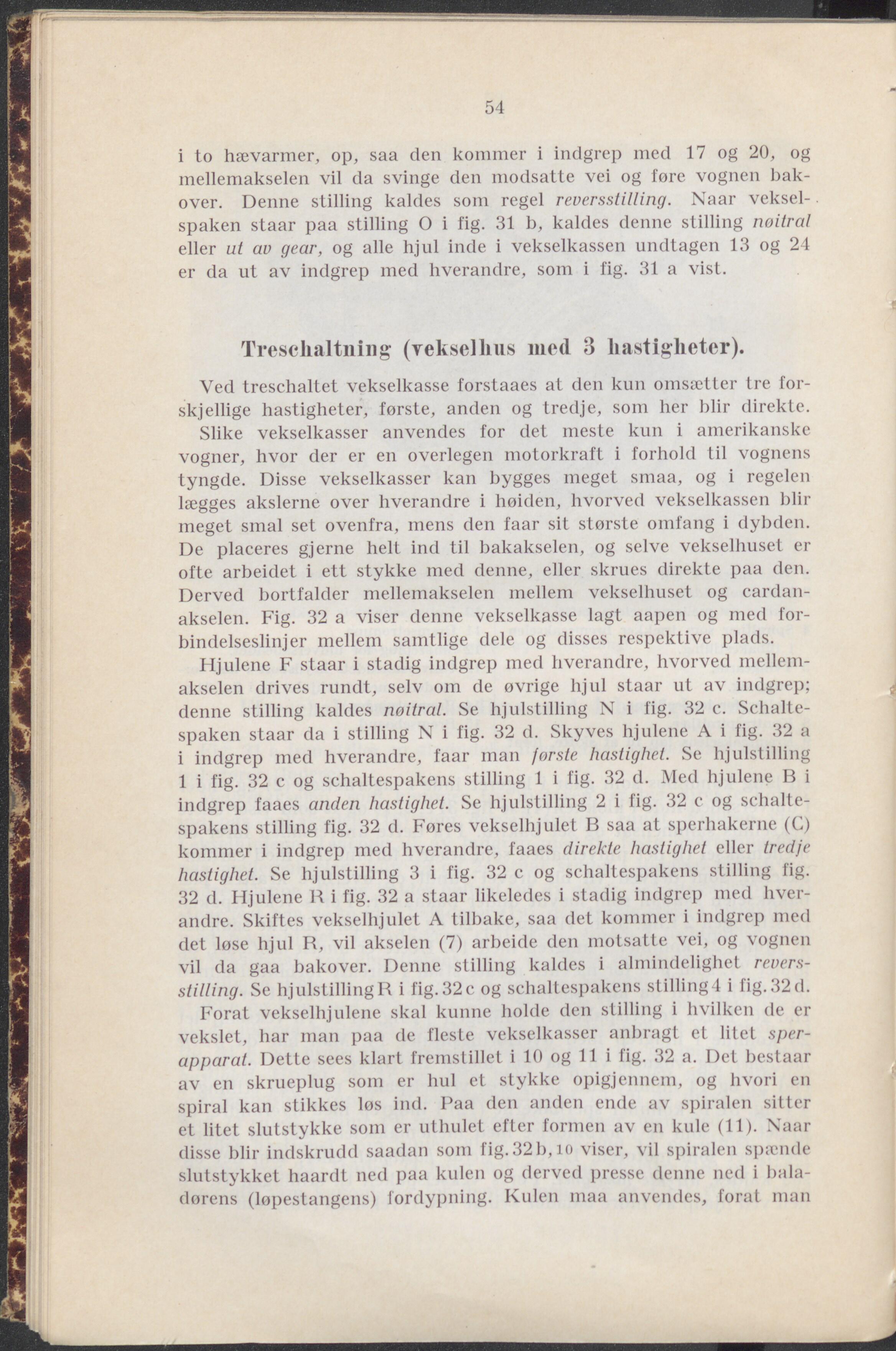 54

i to hævarmer, op, saa den kommer i indgrep med 17 og 20, og mellemakselen vil da svinge den modsatte vei og føre vognen bakover. Denne stilling kaldes som regel reversstilling. Naar vekselspaken staar paa stilling O i fig. 31 b, kaldes denne stilling nøitral eller ut av gear, og alle hjul inde i vekselkassen undtagen 13 og 24 er da ut av indgrep med hverandre, som i fig. 31 a vist.

Treschaltning (vekselhus med 3 hastigheter).

Ved treschaltet vekselkasse forstaaes at den kun omsætter tre forskjellige hastigheter, første, anden og tredje, som her blir direkte. Slike vekselkasser anvendes for det meste kun i amerikanske vogner, hvor der er en overlegen motorkraft i forhold til vognens tyngde. Disse vekselkasser kan bygges meget smaa, og i regelen lægges akslerne over hverandre i høiden, hvorved vekselkassen blir meget smal set ovenfra, mens den faar sit største omfang i dybden. De placeres gjerne helt ind til bakakselen, og selve vekselhuset er ofte arbeidet i ett stykke med denne, eller skrues direkte paa den. Derved bortfalder mellemakselen mellem vekselhuset og cardanakselen. Fig. 32 a viser denne vekselkasse lagt aapen og med forbindelseslinjer mellem samtlige dele og disses respektive plads.

Hjulene F staar i stadig indgrep med hverandre, hvorved mellemakselen drives rundt, selv om de øvrige hjul staar ut av indgrep; denne stilling kaldes nøitral. Se hjulstilling N i fig. 32 c. Schaltespaken staar da i stilling N i fig. 32 d. Skyves hjulene A i fig. 32 a i indgrep med hverandre, faar man første hastighet. Se hjulstilling 1 i fig. 32 c og schaltespakens stilling 1 i fig. 32 d. Med hjulene B i indgrep faaes anden hastighet. Se hjulstilling 2 i fig. 32 c og schaltespakens stilling fig. 32 d. Føres vekselhjulet B saa at sperhakerne (C) kommer i indgrep med hverandre, faaes direkte hastighet eller tredje hastighet. Se hjulstilling 3 i fig. 32 c og schaltespakens stilling fig. 32 d. Hjulene R i fig. 32 a staar likeledes i stadig indgrep med hverandre. Skiftes vekselhjulet A tilbake, saa det kommer i indgrep med det løse hjul R, vil akselen (7) arbeide den motsatte vei, og vognen vil da gaa bakover. Denne stilling kaldes i almindelighet reversstilling. Se hjulstilling R i fig. 32 c og schaltespakens stilling 4 i fig. 32 d.

Forat vekselhjulene skal kunne holde den stilling i hvilken de er vekslet, har man paa de fleste vekselkasser anbragt et litet sperapparat. Dette sees klart fremstillet i 10 og 11 i fig. 32 a. Det bestaar av en skrueplug som er hul et stykke opigjennem, og hvori en spiral kan stikkes løs ind. Paa den anden ende av spiralen sitter et litet slutstykke som er uthulet efter formen av en kule (11). Naar disse blir indskrudd saadan som fig. 32 b, 10 viser, vil spiralen spænde slutstykket haardt ned paa kulen og derved presse denne ned i baladørens (løpestangens) fordypning. Kulen maa anvendes, forat man